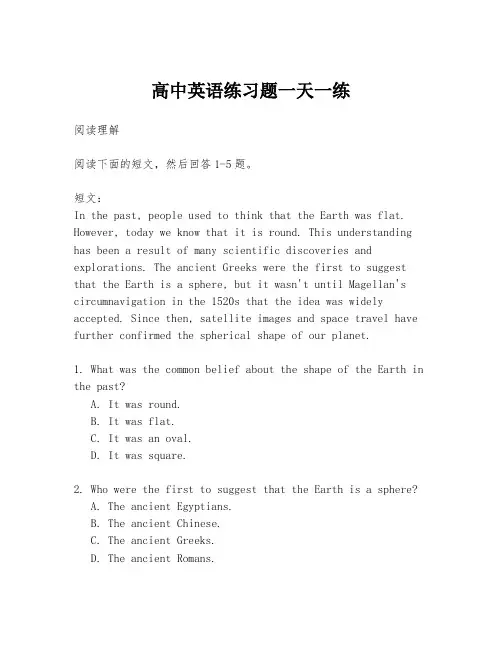 高中英语练习题一天一练

阅读理解

阅读下面的短文，然后回答 1-5 题。

短文：
In the past, people used to think that the Earth was flat. However, today we know that it is round. This understanding has been a result of many scientific discoveries and explorations. The ancient Greeks were the first to suggest that the Earth is a sphere, but it wasn't until Magellan's circumnavigation in the 1520s that the idea was widely accepted. Since then, satellite images and space travel have further confirmed the spherical shape of our planet.

1. What was the common belief about the shape of the Earth in the past?
A. It was round.
B. It was flat.
C. It was an oval.
D. It was square.

2. Who were the first to suggest that the Earth is a sphere?
A. The ancient Egyptians.
B. The ancient Chinese.
C. The ancient Greeks.
D. The ancient Romans.